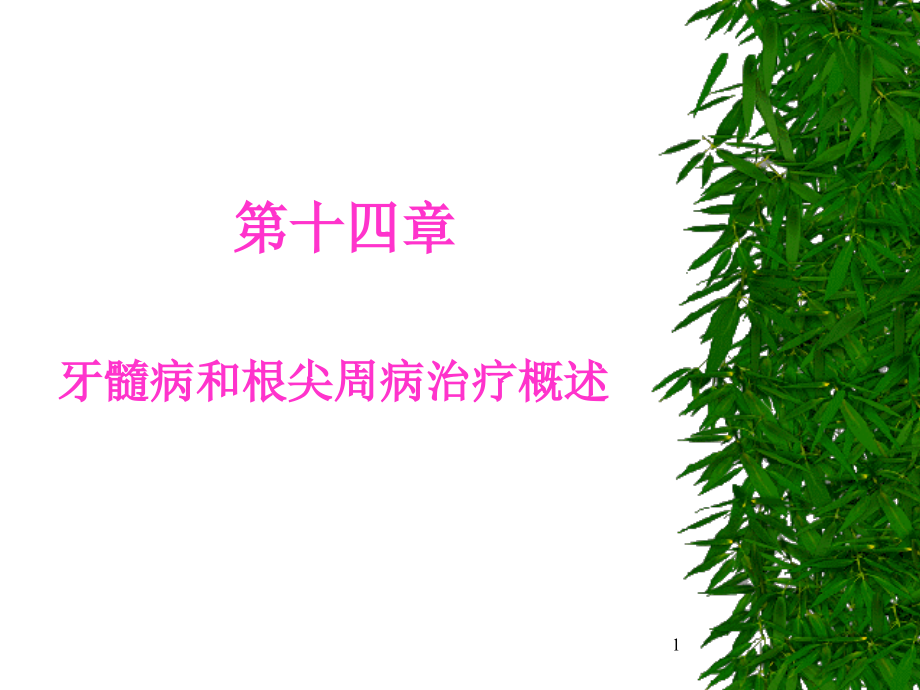 第十四章

牙髓病和根尖周病治疗概述

1